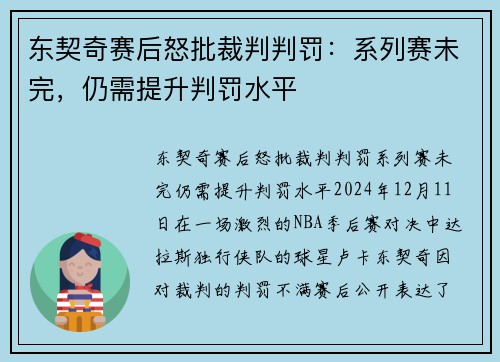 东契奇赛后怒批裁判判罚：系列赛未完，仍需提升判罚水平

东契奇赛后怒批裁判判罚系列赛未完仍需提升判罚水平2024年12月11日在一场激烈的NBA季后赛对决中达拉斯独行侠队的球星卢卡东契奇因对裁判的判罚不满赛后公开表达了